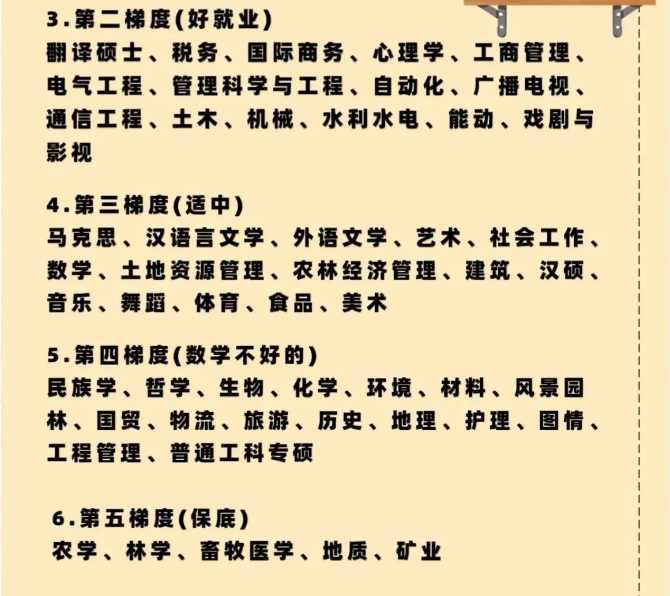 3.第二梯度(好就业)
翻译硕士、税务、国际商务、心理学、工商管理、电气工程、管理科学与工程、自动化、广播电视、通信工程、土木、机械、水利水电、能动、戏剧与影视

4.第三梯度(适中)
马克思、汉语言文学、外语文学、艺术、社会工作、数学、土地资源管理、农林经济管理、建筑、汉硕、音乐、舞蹈、体育、食品、美术

5.第四梯度(数学不好的)
民族学、哲学、生物、化学、环境、材料、风景园林、国贸、物流、旅游、历史、地理、护理、图情、工程管理、普通工科专硕

6.第五梯度(保底)
农学、林学、畜牧医学、地质、矿业